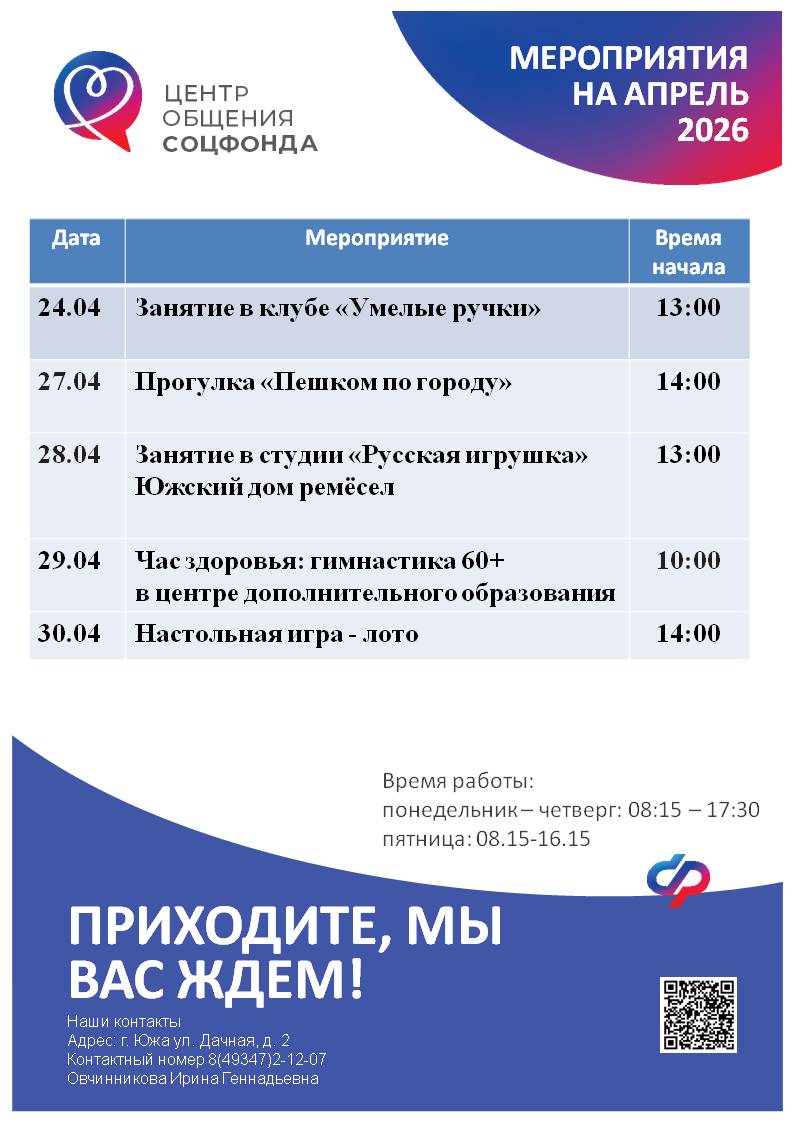 ЦЕНТР ОБЩЕНИЯ СОЦФОНДА

МЕРОПРИЯТИЯ НА АПРЕЛЬ 2026

| Дата | Мероприятие | Время начала |
|---|---|---|
| 24.04 | Занятие в клубе «Умелые ручки» | 13:00 |
| 27.04 | Прогулка «Пешком по городу» | 14:00 |
| 28.04 | Занятие в студии «Русская игрушка» Южский дом ремёсел | 13:00 |
| 29.04 | Час здоровья: гимнастика 60+ в центре дополнительного образования | 10:00 |
| 30.04 | Настольная игра - лото | 14:00 |

Время работы:
понедельник – четверг: 08:15 – 17:30
пятница: 08.15-16.15

ПРИХОДИТЕ, МЫ ВАС ЖДЕМ!

Наши контакты
Адрес: г. Южа ул. Дачная, д. 2
Контактный номер 8(49347)2-12-07
Овчинникова Ирина Геннадьевна